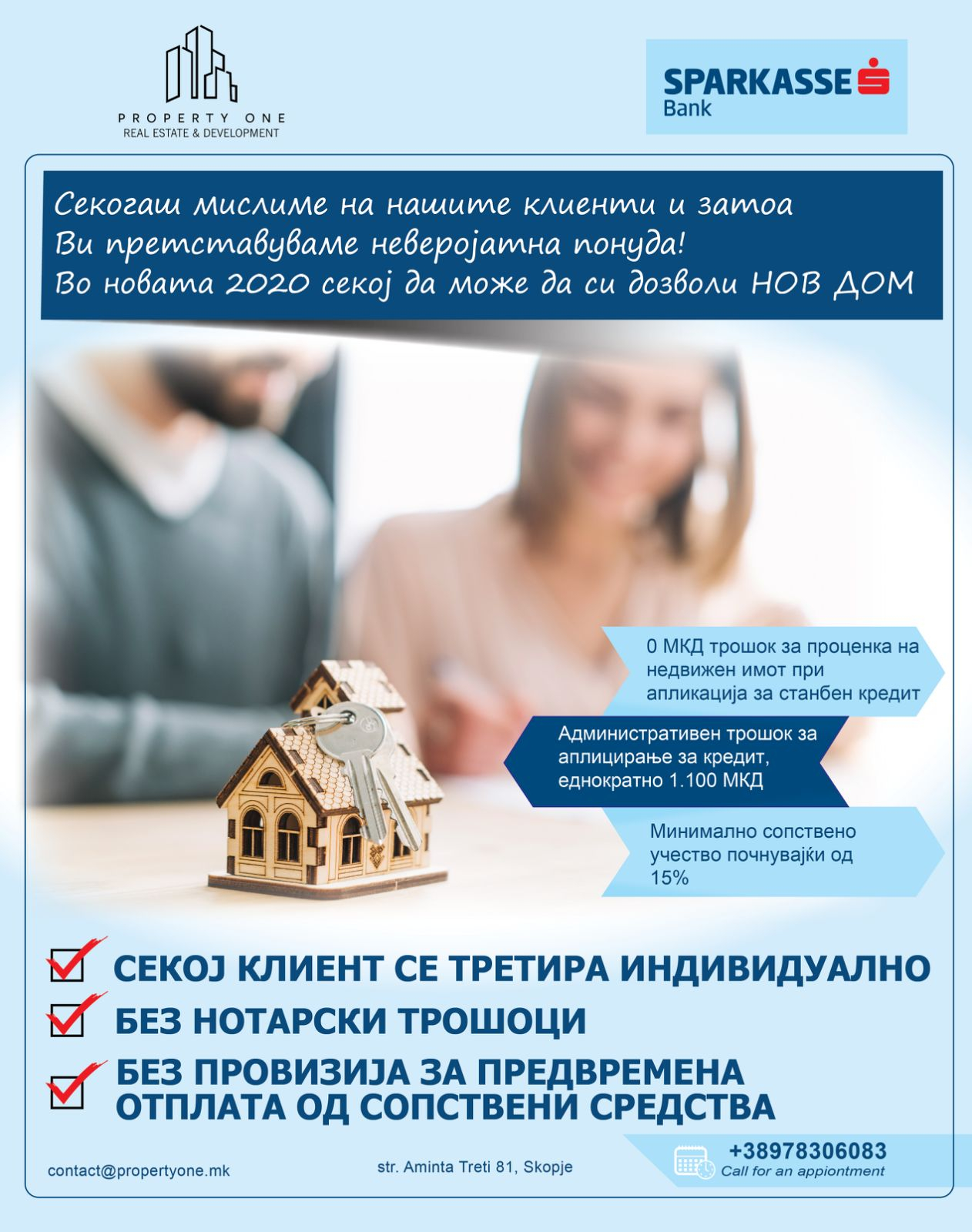 PROPERTY ONE
REAL ESTATE & DEVELOPMENT

SPARKASSE
Bank

Секогаш мислиме на нашите клиенти и затоа
Ви претставуваме неверојатна понуда!
Во новата 2020 секој да може да си дозволи НОВ ДОМ

0 МКД трошок за проценка на недвижен имот при апликација за станбен кредит

Административен трошок за аплицирање за кредит, еднократно 1.100 МКД

Минимално сопствено учество почнувајќи од 15%

☑ СЕКОЈ КЛИЕНТ СЕ ТРЕТИРА ИНДИВИДУАЛНО
☑ БЕЗ НОТАРСКИ ТРОШОЦИ
☑ БЕЗ ПРОВИЗИЈА ЗА ПРЕДВРЕМЕНА ОТПЛАТА ОД СОПСТВЕНИ СРЕДСТВА

contact@propertyone.mk

str. Aminta Treti 81, Skopje

+38978306083
Call for an appiontment